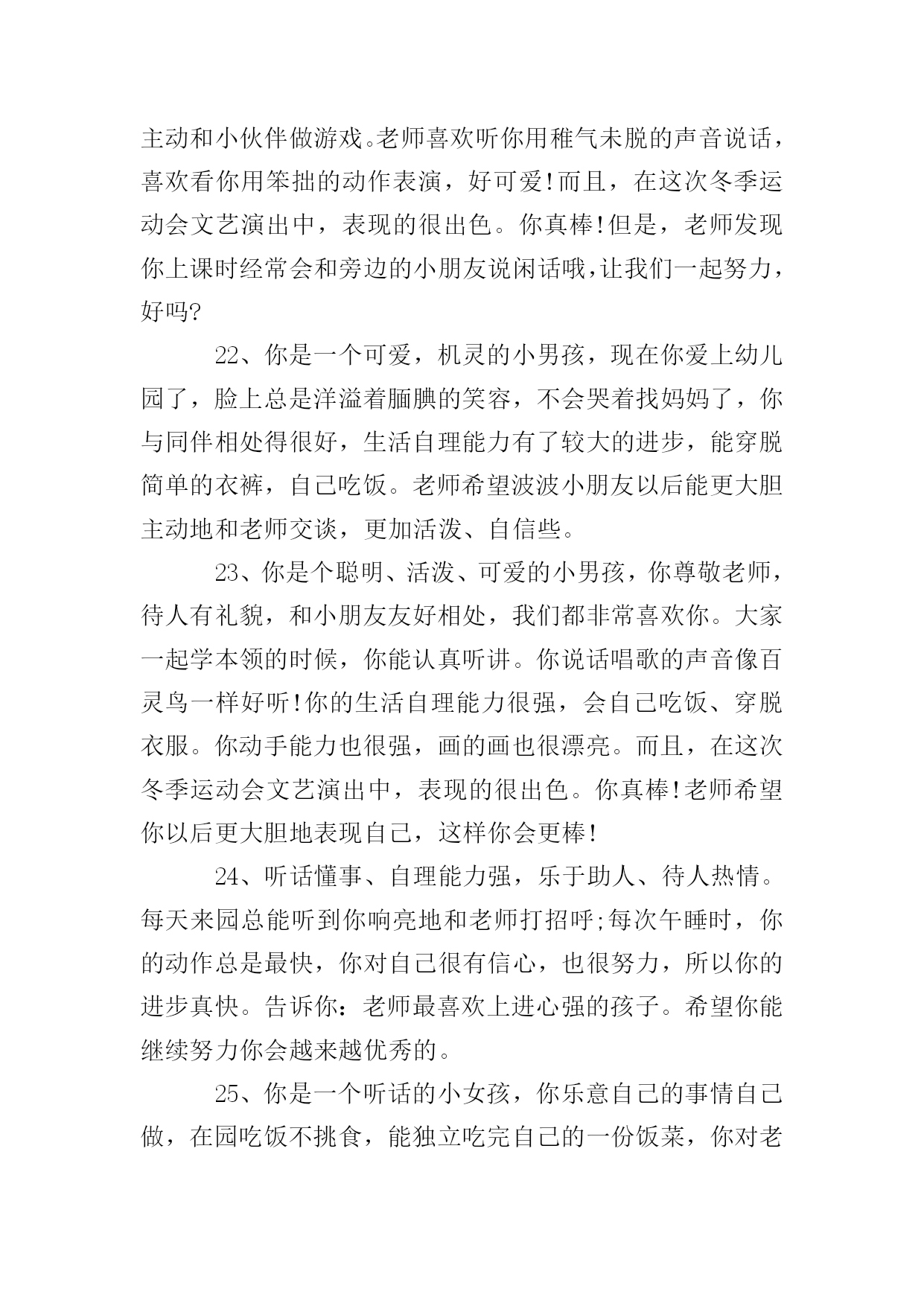 主动和小伙伴做游戏。老师喜欢听你用稚气未脱的声音说话，喜欢看你用笨拙的动作表演，好可爱!而且，在这次冬季运动会文艺演出中，表现的很出色。你真棒!但是，老师发现你上课时经常会和旁边的小朋友说闲话哦，让我们一起努力，好吗?

22、你是一个可爱，机灵的小男孩，现在你爱上幼儿园了，脸上总是洋溢着腼腆的笑容，不会哭着找妈妈了，你与同伴相处得很好，生活自理能力有了较大的进步，能穿脱简单的衣裤，自己吃饭。老师希望波波小朋友以后能更大胆主动地和老师交谈，更加活泼、自信些。

23、你是个聪明、活泼、可爱的小男孩，你尊敬老师，待人有礼貌，和小朋友友好相处，我们都非常喜欢你。大家一起学本领的时候，你能认真听讲。你说话唱歌的声音像百灵鸟一样好听!你的生活自理能力很强，会自己吃饭、穿脱衣服。你动手能力也很强，画的画也很漂亮。而且，在这次冬季运动会文艺演出中，表现的很出色。你真棒!老师希望你以后更大胆地表现自己，这样你会更棒!

24、听话懂事、自理能力强，乐于助人、待人热情。每天来园总能听到你响亮地和老师打招呼;每次午睡时，你的动作总是最快，你对自己很有信心，也很努力，所以你的进步真快。告诉你：老师最喜欢上进心强的孩子。希望你能继续努力你会越来越优秀的。

25、你是一个听话的小女孩，你乐意自己的事情自己做，在园吃饭不挑食，能独立吃完自己的一份饭菜，你对老